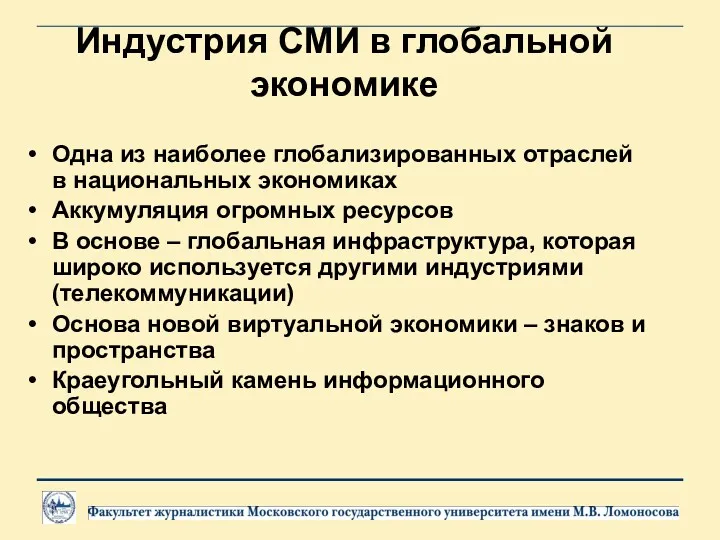 Индустрия СМИ в глобальной экономике

• Одна из наиболее глобализированных отраслей в национальных экономиках
• Аккумуляция огромных ресурсов
• В основе – глобальная инфраструктура, которая широко используется другими индустриями (телекоммуникации)
• Основа новой виртуальной экономики – знаков и пространства
• Краеугольный камень информационного общества

Факультет журналистики Московского государственного университета имени М.В. Ломоносова